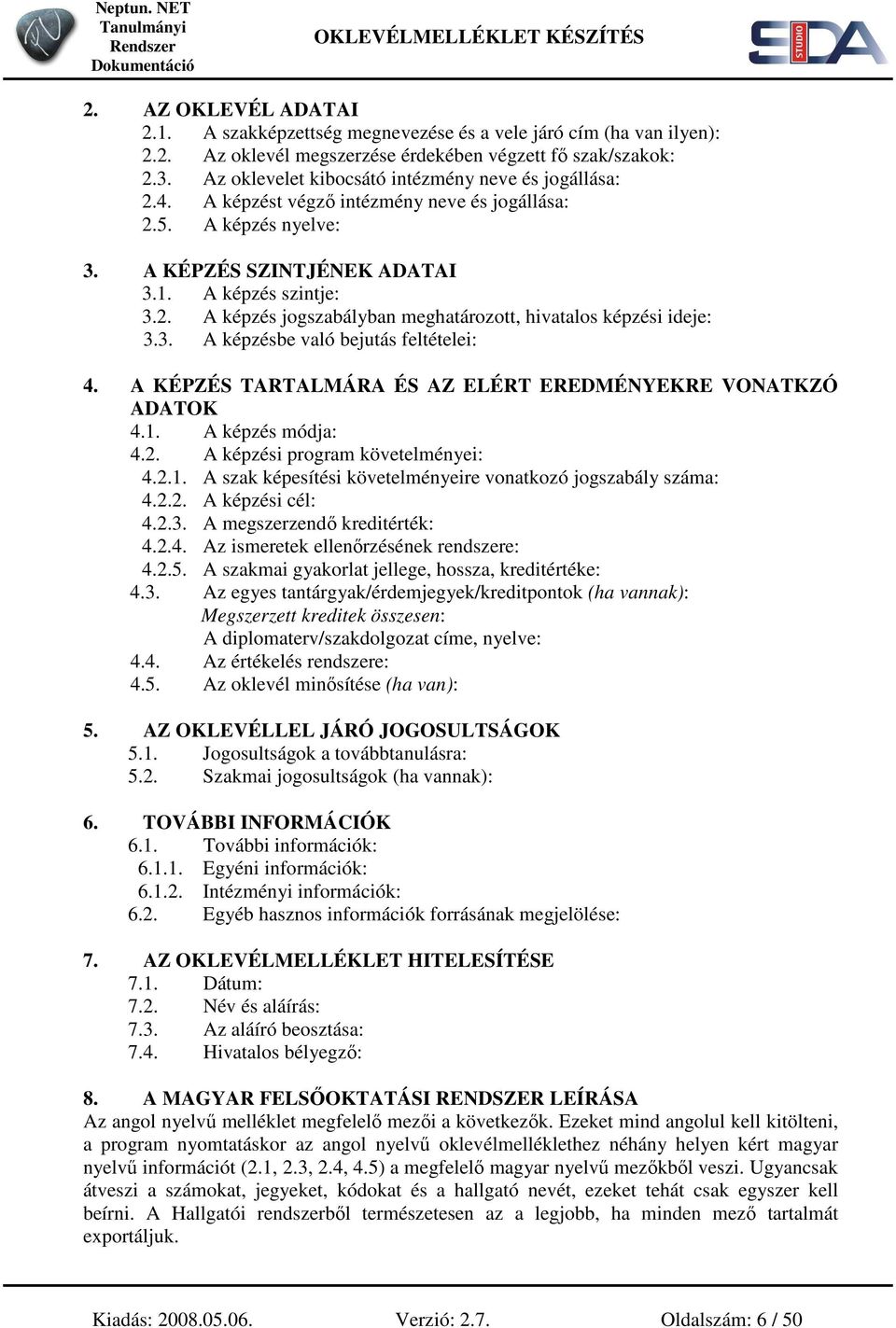 Neptun. NET Tanulmányi Rendszer Dokumentáció

OKLEVÉLMELLÉKLET KÉSZÍTÉS

SDA STUDIO

2. AZ OKLEVÉL ADATAI
2.1. A szakképzettség megnevezése és a vele járó cím (ha van ilyen):
2.2. Az oklevél megszerzése érdekében végzett fő szak/szakok:
2.3. Az oklevelet kibocsátó intézmény neve és jogállása:
2.4. A képzést végző intézmény neve és jogállása:
2.5. A képzés nyelve:

3. A KÉPZÉS SZINTJÉNEK ADATAI
3.1. A képzés szintje:
3.2. A képzés jogszabályban meghatározott, hivatalos képzési ideje:
3.3. A képzésbe való bejutás feltételei:

4. A KÉPZÉS TARTALMÁRA ÉS AZ ELÉRT EREDMÉNYEKRE VONATKZÓ ADATOK
4.1. A képzés módja:
4.2. A képzési program követelményei:
4.2.1. A szak képesítési követelményeire vonatkozó jogszabály száma:
4.2.2. A képzési cél:
4.2.3. A megszerzendő kreditérték:
4.2.4. Az ismeretek ellenőrzésének rendszere:
4.2.5. A szakmai gyakorlat jellege, hossza, kreditértéke:
4.3. Az egyes tantárgyak/érdemjegyek/kreditpontok (ha vannak):
Megszerzett kreditek összesen:
A diplomaterv/szakdolgozat címe, nyelve:
4.4. Az értékelés rendszere:
4.5. Az oklevél minősítése (ha van):

5. AZ OKLEVÉLLEL JÁRÓ JOGOSULTSÁGOK
5.1. Jogosultságok a továbbtanulásra:
5.2. Szakmai jogosultságok (ha vannak):

6. TOVÁBBI INFORMÁCIÓK
6.1. További információk:
6.1.1. Egyéni információk:
6.1.2. Intézményi információk:
6.2. Egyéb hasznos információk forrásának megjelölése:

7. AZ OKLEVÉLMELLÉKLET HITELESÍTÉSE
7.1. Dátum:
7.2. Név és aláírás:
7.3. Az aláíró beosztása:
7.4. Hivatalos bélyegző:

8. A MAGYAR FELSŐOKTATÁSI RENDSZER LEÍRÁSA
Az angol nyelvű melléklet megfelelő mezői a következők. Ezeket mind angolul kell kitölteni, a program nyomtatáskor az angol nyelvű oklevélmelléklethez néhány helyen kért magyar nyelvű információt (2.1, 2.3, 2.4, 4.5) a megfelelő magyar nyelvű mezőkből veszi. Ugyancsak átveszi a számokat, jegyeket, kódokat és a hallgató nevét, ezeket tehát csak egyszer kell beírni. A Hallgatói rendszerből természetesen az a legjobb, ha minden mező tartalmát exportáljuk.

Kiadás: 2008.05.06. Verzió: 2.7. Oldalszám: 6 / 50